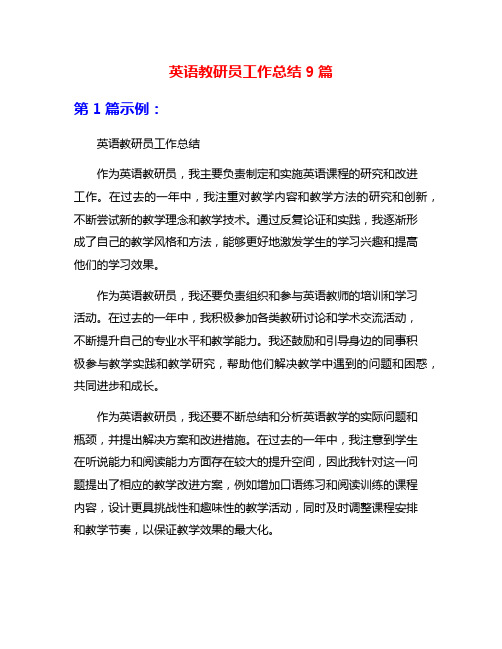 英语教研员工作总结 9 篇

第 1 篇示例：

英语教研员工作总结

作为英语教研员，我主要负责制定和实施英语课程的研究和改进工作。在过去的一年中，我注重对教学内容和教学方法的研究和创新，不断尝试新的教学理念和教学技术。通过反复论证和实践，我逐渐形成了自己的教学风格和方法，能够更好地激发学生的学习兴趣和提高他们的学习效果。

作为英语教研员，我还要负责组织和参与英语教师的培训和学习活动。在过去的一年中，我积极参加各类教研讨论和学术交流活动，不断提升自己的专业水平和教学能力。我还鼓励和引导身边的同事积极参与教学实践和教学研究，帮助他们解决教学中遇到的问题和困惑，共同进步和成长。

作为英语教研员，我还要不断总结和分析英语教学的实际问题和瓶颈，并提出解决方案和改进措施。在过去的一年中，我注意到学生在听说能力和阅读能力方面存在较大的提升空间，因此我针对这一问题提出了相应的教学改进方案，例如增加口语练习和阅读训练的课程内容，设计更具挑战性和趣味性的教学活动，同时及时调整课程安排和教学节奏，以保证教学效果的最大化。